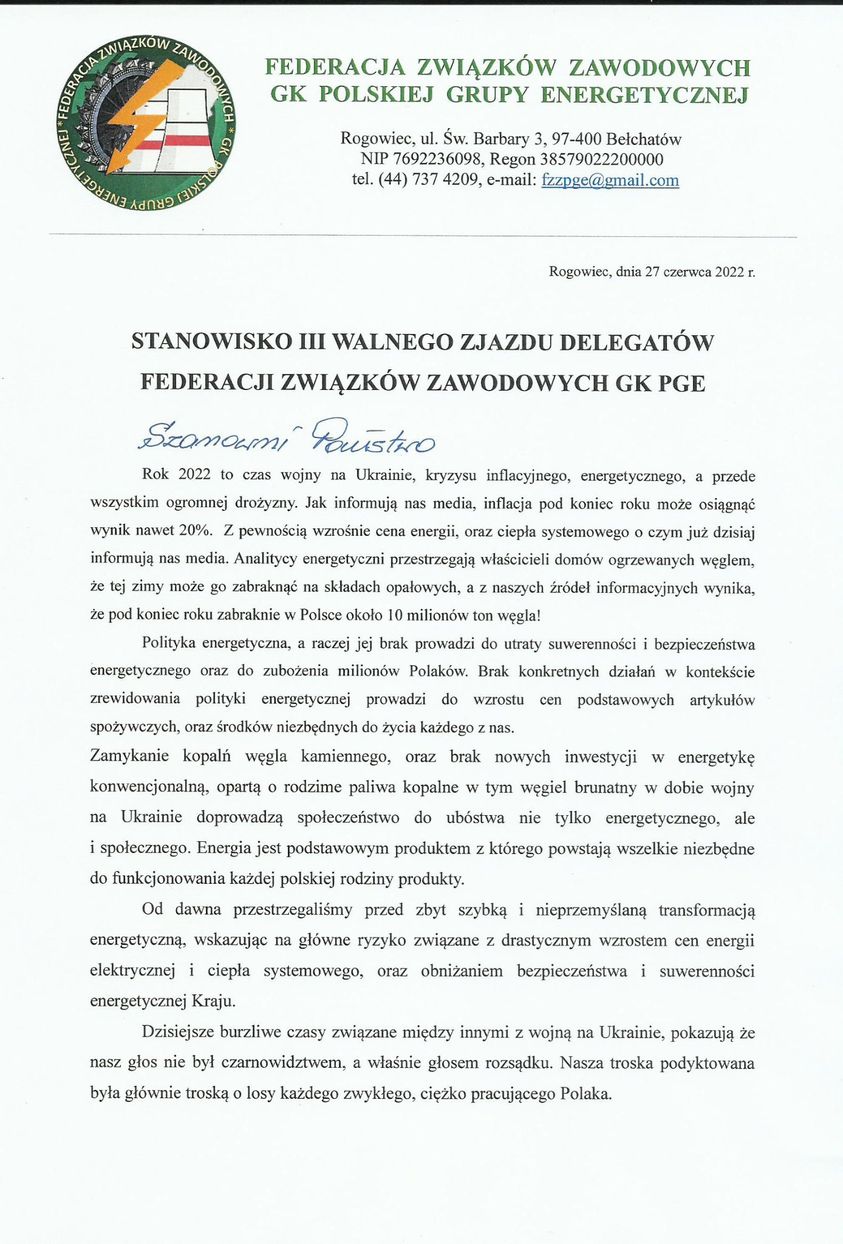 FEDERACJA ZWIĄZKÓW ZAWODOWYCH * GK POLSKIEJ GRUPY ENERGETYCZNEJ *

FEDERACJA ZWIĄZKÓW ZAWODOWYCH
GK POLSKIEJ GRUPY ENERGETYCZNEJ

Rogowiec, ul. Św. Barbary 3, 97-400 Bełchatów
NIP 7692236098, Regon 38579022200000
tel. (44) 737 4209, e-mail: fzzpge@gmail.com

Rogowiec, dnia 27 czerwca 2022 r.

STANOWISKO III WALNEGO ZJAZDU DELEGATÓW
FEDERACJI ZWIĄZKÓW ZAWODOWYCH GK PGE

Szanowni Państwo

Rok 2022 to czas wojny na Ukrainie, kryzysu inflacyjnego, energetycznego, a przede wszystkim ogromnej drożyzny. Jak informują nas media, inflacja pod koniec roku może osiągnąć wynik nawet 20%. Z pewnością wzrośnie cena energii, oraz ciepła systemowego o czym już dzisiaj informują nas media. Analitycy energetyczni przestrzegają właścicieli domów ogrzewanych węglem, że tej zimy może go zabraknąć na składach opałowych, a z naszych źródeł informacyjnych wynika, że pod koniec roku zabraknie w Polsce około 10 milionów ton węgla!

Polityka energetyczna, a raczej jej brak prowadzi do utraty suwerenności i bezpieczeństwa energetycznego oraz do zubożenia milionów Polaków. Brak konkretnych działań w kontekście zrewidowania polityki energetycznej prowadzi do wzrostu cen podstawowych artykułów spożywczych, oraz środków niezbędnych do życia każdego z nas.
Zamykanie kopalń węgla kamiennego, oraz brak nowych inwestycji w energetykę konwencjonalną, opartą o rodzime paliwa kopalne w tym węgiel brunatny w dobie wojny na Ukrainie doprowadzą społeczeństwo do ubóstwa nie tylko energetycznego, ale i społecznego. Energia jest podstawowym produktem z którego powstają wszelkie niezbędne do funkcjonowania każdej polskiej rodziny produkty.

Od dawna przestrzegaliśmy przed zbyt szybką i nieprzemyślaną transformacją energetyczną, wskazując na główne ryzyko związane z drastycznym wzrostem cen energii elektrycznej i ciepła systemowego, oraz obniżaniem bezpieczeństwa i suwerenności energetycznej Kraju.

Dzisiejsze burzliwe czasy związane między innymi z wojną na Ukrainie, pokazują że nasz głos nie był czarnowidztwem, a właśnie głosem rozsądku. Nasza troska podyktowana była głównie troską o losy każdego zwykłego, ciężko pracującego Polaka.